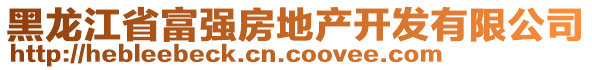 黑龙江省富强房地产开发有限公司
http://hebleebeck.cn.coovee.com